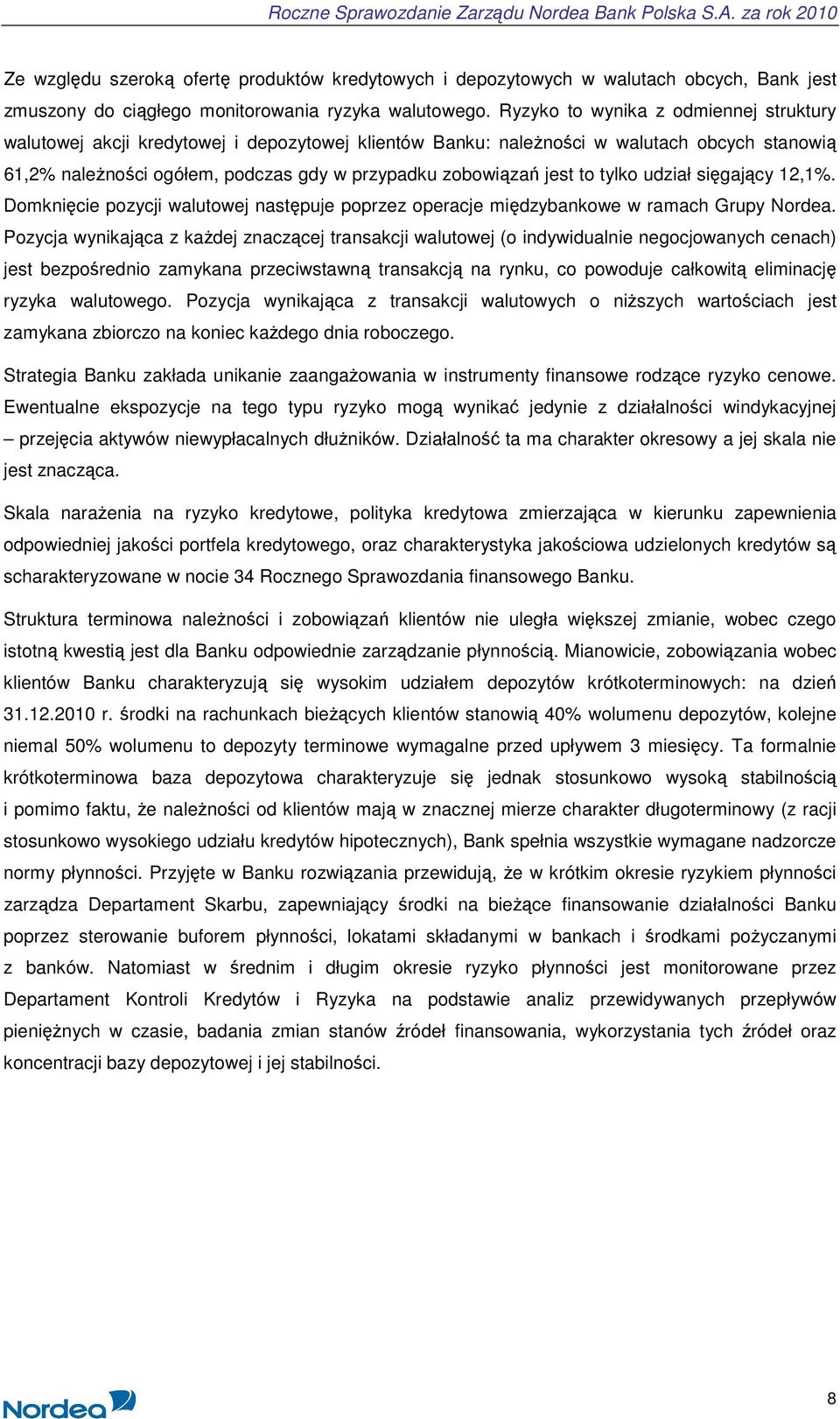 Roczne Sprawozdanie Zarządu Nordea Bank Polska S.A. za rok 2010

Ze względu szeroką ofertę produktów kredytowych i depozytowych w walutach obcych, Bank jest zmuszony do ciągłego monitorowania ryzyka walutowego. Ryzyko to wynika z odmiennej struktury walutowej akcji kredytowej i depozytowej klientów Banku: należności w walutach obcych stanowią 61,2% należności ogółem, podczas gdy w przypadku zobowiązań jest to tylko udział sięgający 12,1%. Domknięcie pozycji walutowej następuje poprzez operacje międzybankowe w ramach Grupy Nordea. Pozycja wynikająca z każdej znaczącej transakcji walutowej (o indywidualnie negocjowanych cenach) jest bezpośrednio zamykana przeciwstawną transakcją na rynku, co powoduje całkowitą eliminację ryzyka walutowego. Pozycja wynikająca z transakcji walutowych o niższych wartościach jest zamykana zbiorczo na koniec każdego dnia roboczego.

Strategia Banku zakłada unikanie zaangażowania w instrumenty finansowe rodzące ryzyko cenowe. Ewentualne ekspozycje na tego typu ryzyko mogą wynikać jedynie z działalności windykacyjnej – przejęcia aktywów niewypłacalnych dłużników. Działalność ta ma charakter okresowy a jej skala nie jest znacząca.

Skala narażenia na ryzyko kredytowe, polityka kredytowa zmierzająca w kierunku zapewnienia odpowiedniej jakości portfela kredytowego, oraz charakterystyka jakościowa udzielonych kredytów są scharakteryzowane w nocie 34 Rocznego Sprawozdania finansowego Banku.

Struktura terminowa należności i zobowiązań klientów nie uległa większej zmianie, wobec czego istotną kwestią jest dla Banku odpowiednie zarządzanie płynnością. Mianowicie, zobowiązania wobec klientów Banku charakteryzują się wysokim udziałem depozytów krótkoterminowych: na dzień 31.12.2010 r. środki na rachunkach bieżących klientów stanowią 40% wolumenu depozytów, kolejne niemal 50% wolumenu to depozyty terminowe wymagalne przed upływem 3 miesięcy. Ta formalnie krótkoterminowa baza depozytowa charakteryzuje się jednak stosunkowo wysoką stabilnością i pomimo faktu, że należności od klientów mają w znacznej mierze charakter długoterminowy (z racji stosunkowo wysokiego udziału kredytów hipotecznych), Bank spełnia wszystkie wymagane nadzorcze normy płynności. Przyjęte w Banku rozwiązania przewidują, że w krótkim okresie ryzykiem płynności zarządza Departament Skarbu, zapewniający środki na bieżące finansowanie działalności Banku poprzez sterowanie buforem płynności, lokatami składanymi w bankach i środkami pożyczanymi z banków. Natomiast w średnim i długim okresie ryzyko płynności jest monitorowane przez Departament Kontroli Kredytów i Ryzyka na podstawie analiz przewidywanych przepływów pieniężnych w czasie, badania zmian stanów źródeł finansowania, wykorzystania tych źródeł oraz koncentracji bazy depozytowej i jej stabilności.

Nordea

8